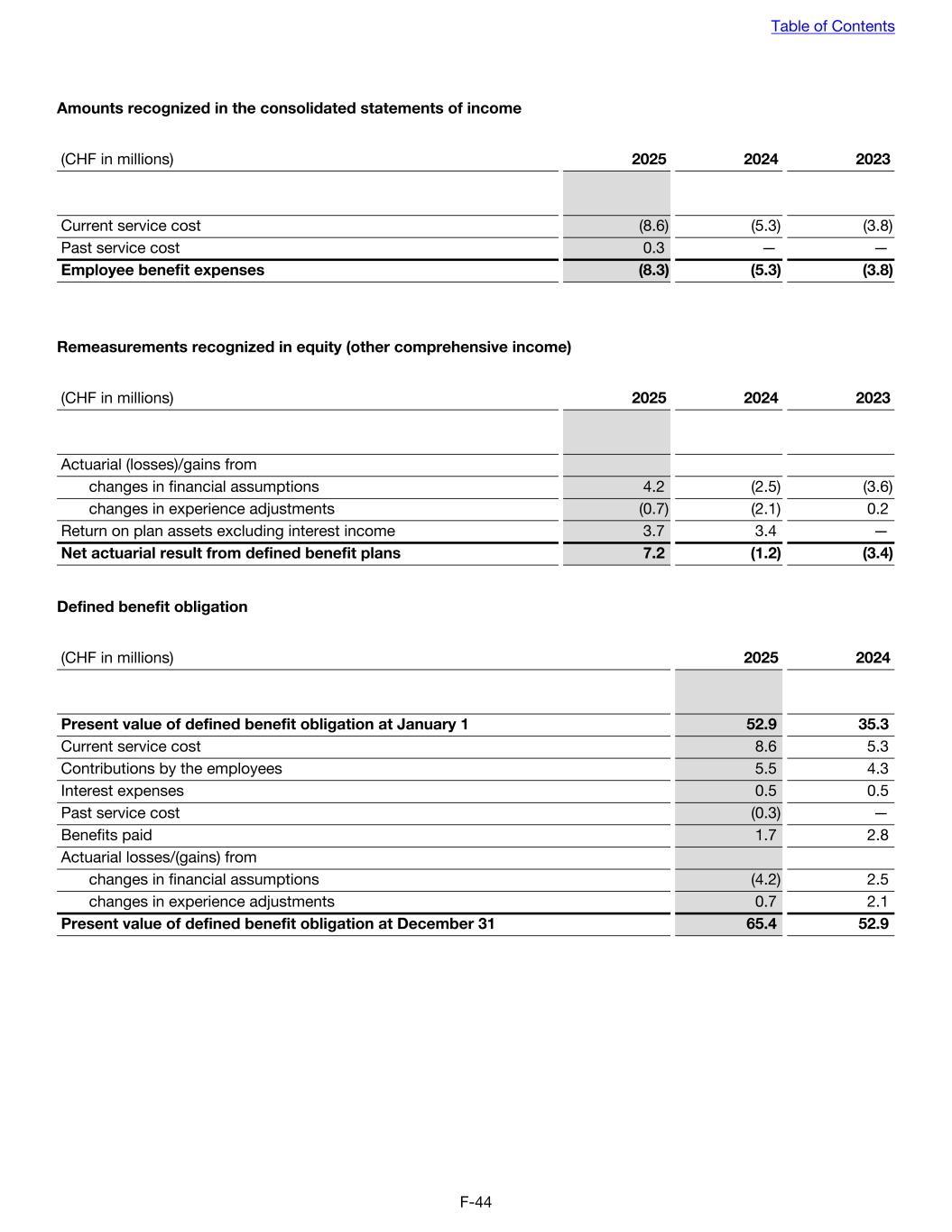 Table of Contents

**Amounts recognized in the consolidated statements of income**

| (CHF in millions) | 2025 | 2024 | 2023 |
|---|---|---|---|
| Current service cost | (8.6) | (5.3) | (3.8) |
| Past service cost | 0.3 | — | — |
| **Employee benefit expenses** | **(8.3)** | **(5.3)** | **(3.8)** |

**Remeasurements recognized in equity (other comprehensive income)**

| (CHF in millions) | 2025 | 2024 | 2023 |
|---|---|---|---|
| Actuarial (losses)/gains from | | | |
| changes in financial assumptions | 4.2 | (2.5) | (3.6) |
| changes in experience adjustments | (0.7) | (2.1) | 0.2 |
| Return on plan assets excluding interest income | 3.7 | 3.4 | — |
| **Net actuarial result from defined benefit plans** | **7.2** | **(1.2)** | **(3.4)** |

**Defined benefit obligation**

| (CHF in millions) | 2025 | 2024 |
|---|---|---|
| **Present value of defined benefit obligation at January 1** | **52.9** | **35.3** |
| Current service cost | 8.6 | 5.3 |
| Contributions by the employees | 5.5 | 4.3 |
| Interest expenses | 0.5 | 0.5 |
| Past service cost | (0.3) | — |
| Benefits paid | 1.7 | 2.8 |
| Actuarial losses/(gains) from | | |
| changes in financial assumptions | (4.2) | 2.5 |
| changes in experience adjustments | 0.7 | 2.1 |
| **Present value of defined benefit obligation at December 31** | **65.4** | **52.9** |

F-44